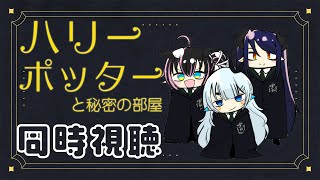 ハリー
ポッター
と秘密の部屋
同時視聴